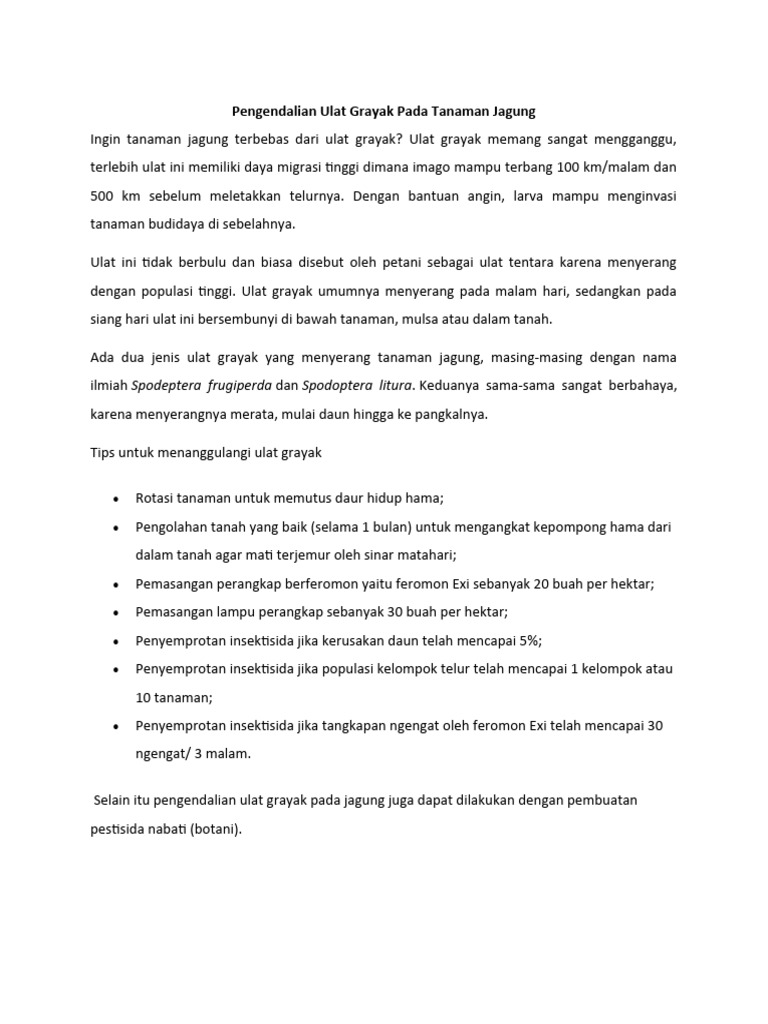 Pengendalian Ulat Grayak Pada Tanaman Jagung

Ingin tanaman jagung terbebas dari ulat grayak? Ulat grayak memang sangat mengganggu, terlebih ulat ini memiliki daya migrasi tinggi dimana imago mampu terbang 100 km/malam dan 500 km sebelum meletakkan telurnya. Dengan bantuan angin, larva mampu menginvasi tanaman budidaya di sebelahnya.

Ulat ini tidak berbulu dan biasa disebut oleh petani sebagai ulat tentara karena menyerang dengan populasi tinggi. Ulat grayak umumnya menyerang pada malam hari, sedangkan pada siang hari ulat ini bersembunyi di bawah tanaman, mulsa atau dalam tanah.

Ada dua jenis ulat grayak yang menyerang tanaman jagung, masing-masing dengan nama ilmiah Spodeptera frugiperda dan Spodoptera litura. Keduanya sama-sama sangat berbahaya, karena menyerangnya merata, mulai daun hingga ke pangkalnya.

Tips untuk menanggulangi ulat grayak

• Rotasi tanaman untuk memutus daur hidup hama;
• Pengolahan tanah yang baik (selama 1 bulan) untuk mengangkat kepompong hama dari dalam tanah agar mati terjemur oleh sinar matahari;
• Pemasangan perangkap berferomon yaitu feromon Exi sebanyak 20 buah per hektar;
• Pemasangan lampu perangkap sebanyak 30 buah per hektar;
• Penyemprotan insektisida jika kerusakan daun telah mencapai 5%;
• Penyemprotan insektisida jika populasi kelompok telur telah mencapai 1 kelompok atau 10 tanaman;
• Penyemprotan insektisida jika tangkapan ngengat oleh feromon Exi telah mencapai 30 ngengat/ 3 malam.

Selain itu pengendalian ulat grayak pada jagung juga dapat dilakukan dengan pembuatan pestisida nabati (botani).